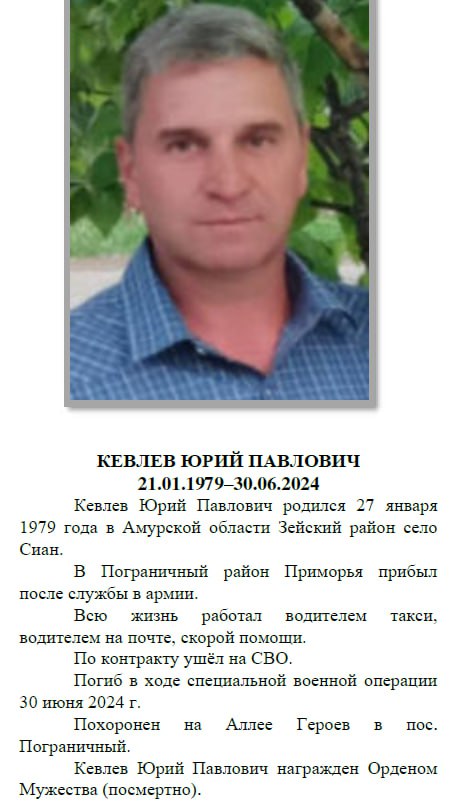 КЕВЛЕВ ЮРИЙ ПАВЛОВИЧ
21.01.1979–30.06.2024

Кевлев Юрий Павлович родился 27 января 1979 года в Амурской области Зейский район село Сиан.

В Пограничный район Приморья прибыл после службы в армии.

Всю жизнь работал водителем такси, водителем на почте, скорой помощи.

По контракту ушёл на СВО.

Погиб в ходе специальной военной операции 30 июня 2024 г.

Похоронен на Аллее Героев в пос. Пограничный.

Кевлев Юрий Павлович награжден Орденом Мужества (посмертно).